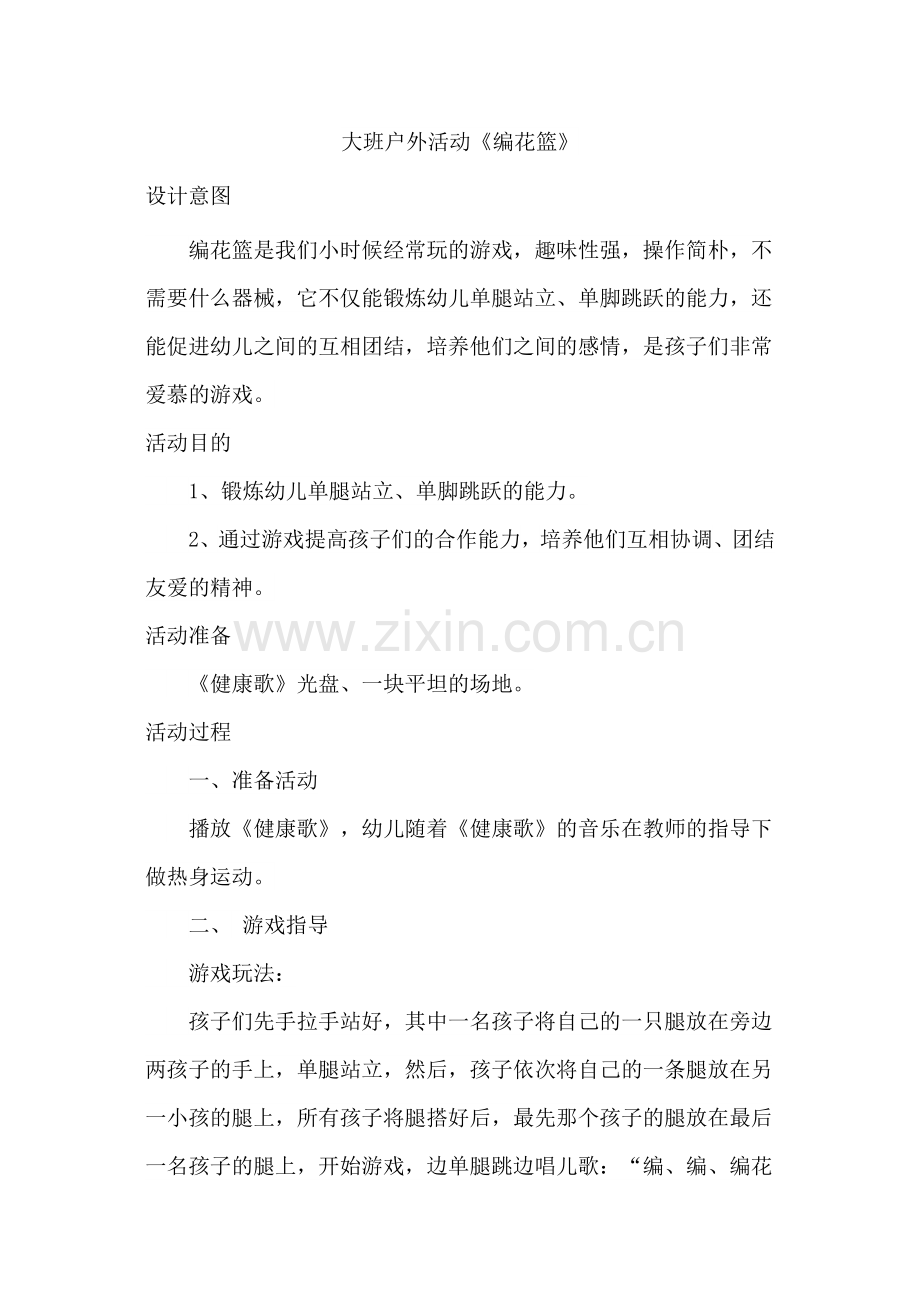 大班户外活动《编花篮》

设计意图

编花篮是我们小时候经常玩的游戏，趣味性强，操作简朴，不需要什么器械，它不仅能锻炼幼儿单腿站立、单脚跳跃的能力，还能促进幼儿之间的互相团结，培养他们之间的感情，是孩子们非常爱慕的游戏。

活动目的

1、锻炼幼儿单腿站立、单脚跳跃的能力。

2、通过游戏提高孩子们的合作能力，培养他们互相协调、团结友爱的精神。

活动准备

www.zixin.com.cn

《健康歌》光盘、一块平坦的场地。

活动过程

一、准备活动

播放《健康歌》，幼儿随着《健康歌》的音乐在教师的指导下做热身运动。

二、 游戏指导

游戏玩法：

孩子们先手拉手站好，其中一名孩子将自己的一只腿放在旁边两孩子的手上，单腿站立，然后，孩子依次将自己的一条腿放在另一小孩的腿上，所有孩子将腿搭好后，最先那个孩子的腿放在最后一名孩子的腿上，开始游戏，边单腿跳边唱儿歌：“编、编、编花